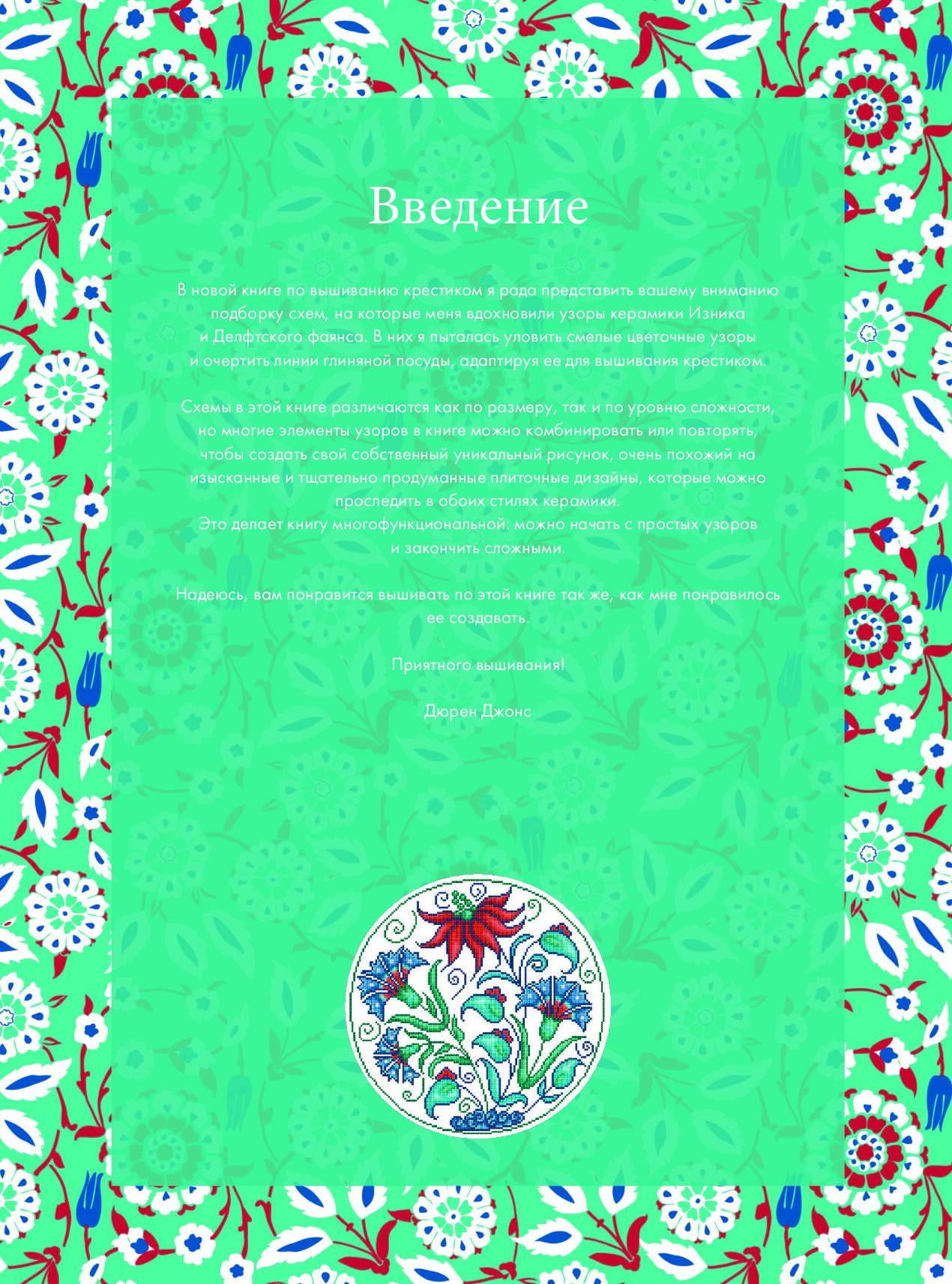 Введение

В новой книге по вышиванию крестиком я рада представить вашему вниманию подборку схем, на которые меня вдохновили узоры керамики Изника и Делфтского фаянса. В них я пыталась уловить смелые цветочные узоры и очертить линии глиняной посуды, адаптируя ее для вышивания крестиком.

Схемы в этой книге различаются как по размеру, так и по уровню сложности, но многие элементы узоров в книге можно комбинировать или повторять, чтобы создать свой собственный уникальный рисунок, очень похожий на изысканные и тщательно продуманные плиточные дизайны, которые можно проследить в обоих стилях керамики.
Это делает книгу многофункциональной: можно начать с простых узоров и закончить сложными.

Надеюсь, вам понравится вышивать по этой книге так же, как мне понравилось ее создавать.

Приятного вышивания!

Дюрен Джонс